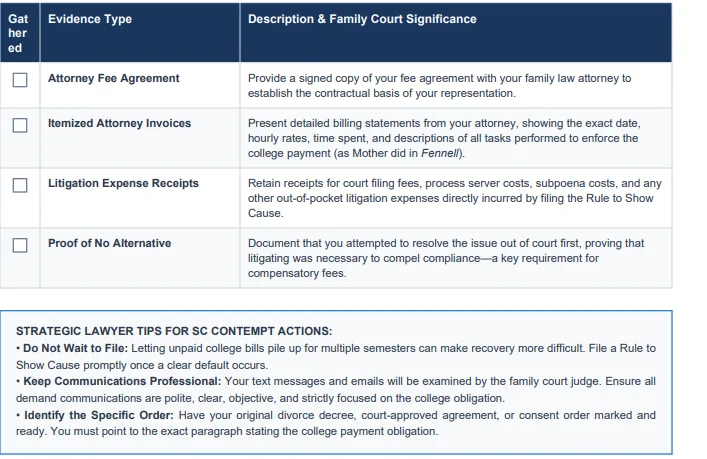 | Gathered | Evidence Type | Description & Family Court Significance |
|---|---|---|
| ☐ | Attorney Fee Agreement | Provide a signed copy of your fee agreement with your family law attorney to establish the contractual basis of your representation. |
| ☐ | Itemized Attorney Invoices | Present detailed billing statements from your attorney, showing the exact date, hourly rates, time spent, and descriptions of all tasks performed to enforce the college payment (as Mother did in Fennell). |
| ☐ | Litigation Expense Receipts | Retain receipts for court filing fees, process server costs, subpoena costs, and any other out-of-pocket litigation expenses directly incurred by filing the Rule to Show Cause. |
| ☐ | Proof of No Alternative | Document that you attempted to resolve the issue out of court first, proving that litigating was necessary to compel compliance—a key requirement for compensatory fees. |

STRATEGIC LAWYER TIPS FOR SC CONTEMPT ACTIONS:
• Do Not Wait to File: Letting unpaid college bills pile up for multiple semesters can make recovery more difficult. File a Rule to Show Cause promptly once a clear default occurs.
• Keep Communications Professional: Your text messages and emails will be examined by the family court judge. Ensure all demand communications are polite, clear, objective, and strictly focused on the college obligation.
• Identify the Specific Order: Have your original divorce decree, court-approved agreement, or consent order marked and ready. You must point to the exact paragraph stating the college payment obligation.